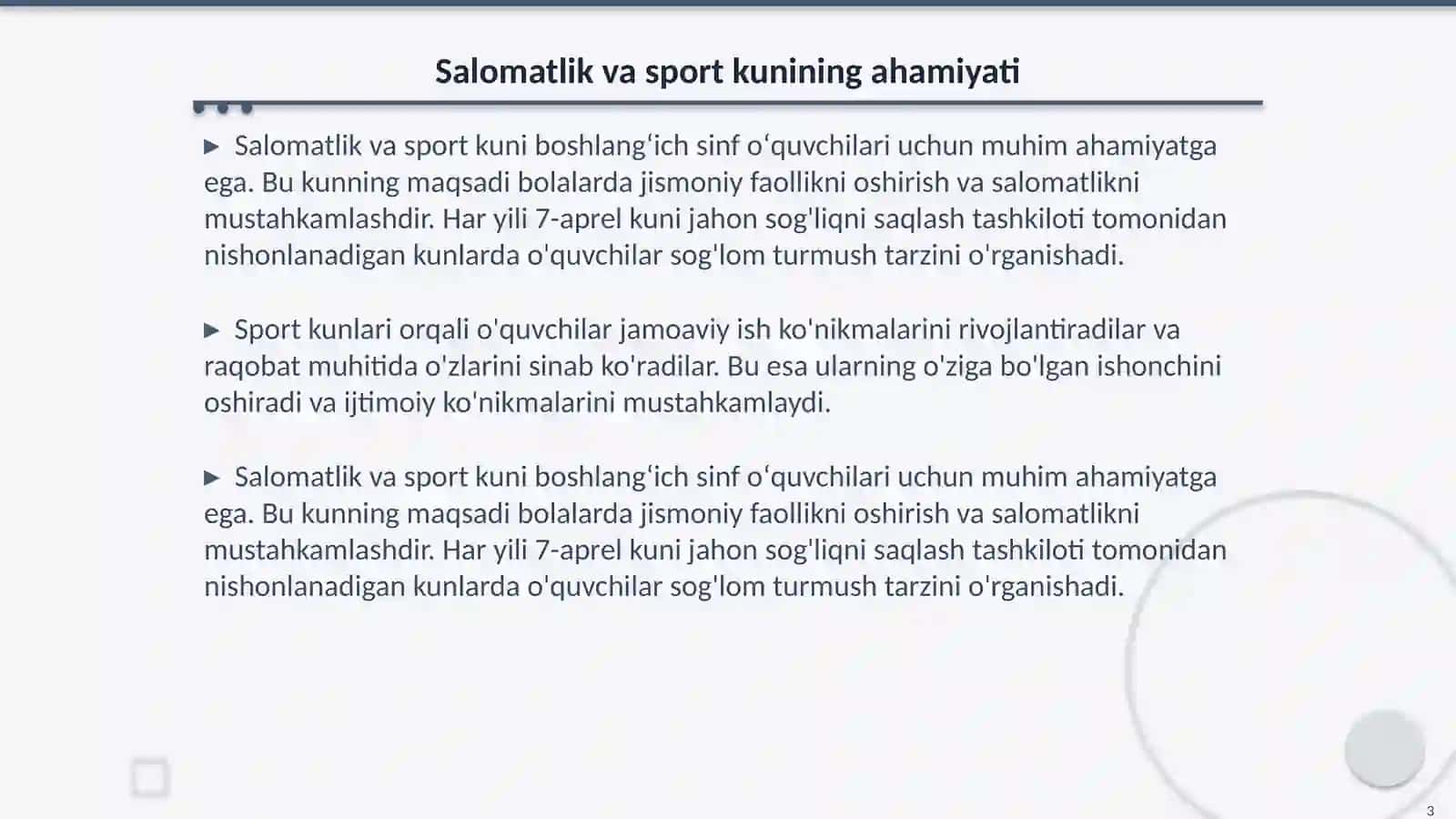 Salomatlik va sport kunining ahamiyati

▶ Salomatlik va sport kuni boshlang‘ich sinf o‘quvchilari uchun muhim ahamiyatga ega. Bu kunning maqsadi bolalarda jismoniy faollikni oshirish va salomatlikni mustahkamlashdir. Har yili 7-aprel kuni jahon sog'liqni saqlash tashkiloti tomonidan nishonlanadigan kunlarda o'quvchilar sog'lom turmush tarzini o'rganishadi.

▶ Sport kunlari orqali o'quvchilar jamoaviy ish ko'nikmalarini rivojlantiradilar va raqobat muhitida o'zlarini sinab ko'radilar. Bu esa ularning o'ziga bo'lgan ishonchini oshiradi va ijtimoiy ko'nikmalarini mustahkamlaydi.

▶ Salomatlik va sport kuni boshlang‘ich sinf o‘quvchilari uchun muhim ahamiyatga ega. Bu kunning maqsadi bolalarda jismoniy faollikni oshirish va salomatlikni mustahkamlashdir. Har yili 7-aprel kuni jahon sog'liqni saqlash tashkiloti tomonidan nishonlanadigan kunlarda o'quvchilar sog'lom turmush tarzini o'rganishadi.

3